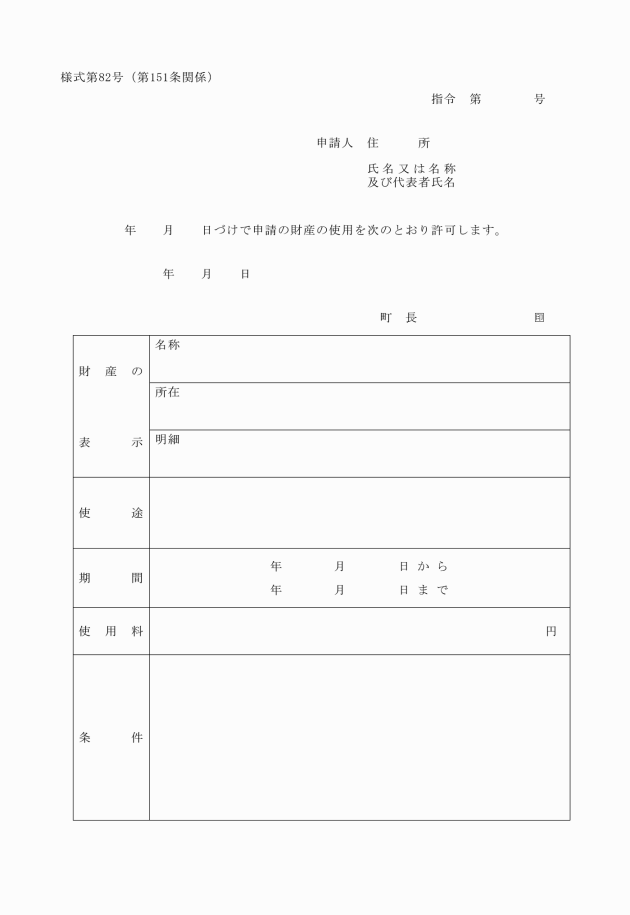 様式第82号（第151条関係）

指令　第　　　　号

申請人　住　　　所

氏名又は名称
及び代表者氏名

年　　月　　日づけで申請の財産の使用を次のとおり許可します。

年　　月　　日

町　長　　　　　　　印

| 財産の表示 | 名称 |
|---|---|
| | 所在 |
| | 明細 |
| 使途 | |
| 期間 | 年　　月　　日から<br>年　　月　　日まで |
| 使用料 | 円 |
| 条件 | |